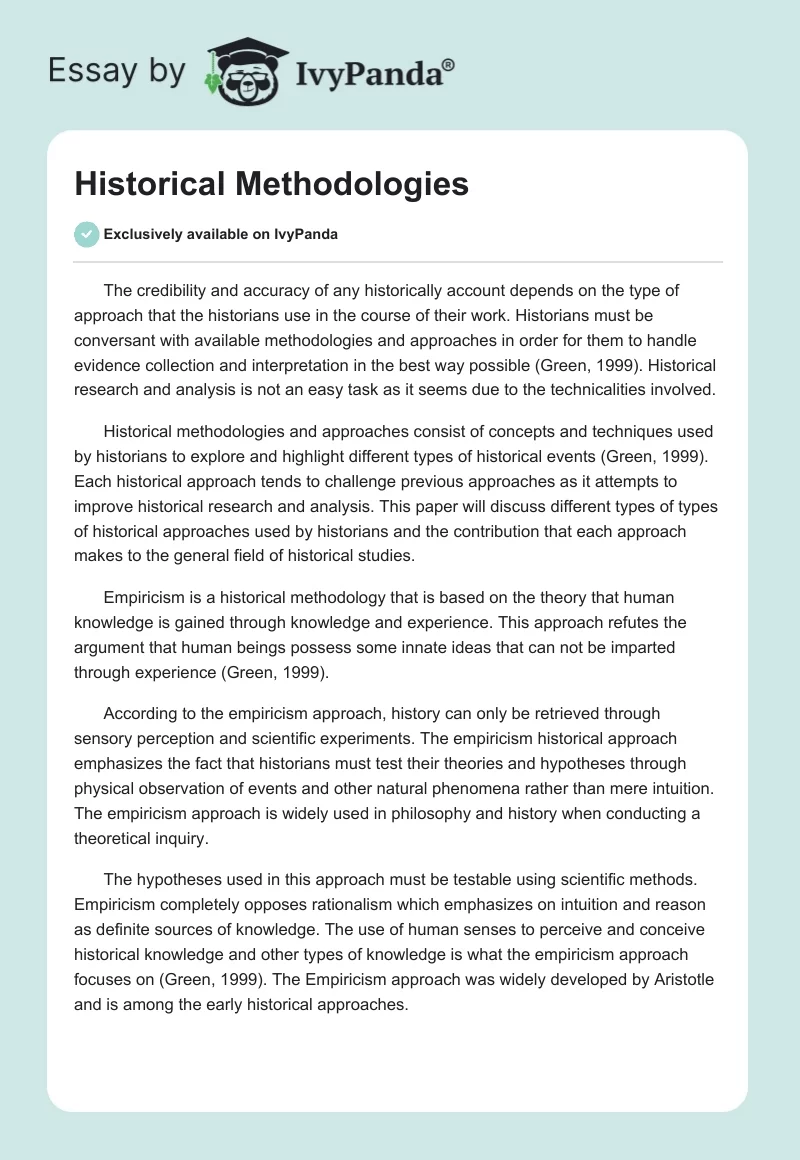 Essay by IvyPanda®

Historical Methodologies

Exclusively available on IvyPanda

The credibility and accuracy of any historically account depends on the type of approach that the historians use in the course of their work. Historians must be conversant with available methodologies and approaches in order for them to handle evidence collection and interpretation in the best way possible (Green, 1999). Historical research and analysis is not an easy task as it seems due to the technicalities involved.

Historical methodologies and approaches consist of concepts and techniques used by historians to explore and highlight different types of historical events (Green, 1999). Each historical approach tends to challenge previous approaches as it attempts to improve historical research and analysis. This paper will discuss different types of types of historical approaches used by historians and the contribution that each approach makes to the general field of historical studies.

Empiricism is a historical methodology that is based on the theory that human knowledge is gained through knowledge and experience. This approach refutes the argument that human beings possess some innate ideas that can not be imparted through experience (Green, 1999).

According to the empiricism approach, history can only be retrieved through sensory perception and scientific experiments. The empiricism historical approach emphasizes the fact that historians must test their theories and hypotheses through physical observation of events and other natural phenomena rather than mere intuition. The empiricism approach is widely used in philosophy and history when conducting a theoretical inquiry.

The hypotheses used in this approach must be testable using scientific methods. Empiricism completely opposes rationalism which emphasizes on intuition and reason as definite sources of knowledge. The use of human senses to perceive and conceive historical knowledge and other types of knowledge is what the empiricism approach focuses on (Green, 1999). The Empiricism approach was widely developed by Aristotle and is among the early historical approaches.